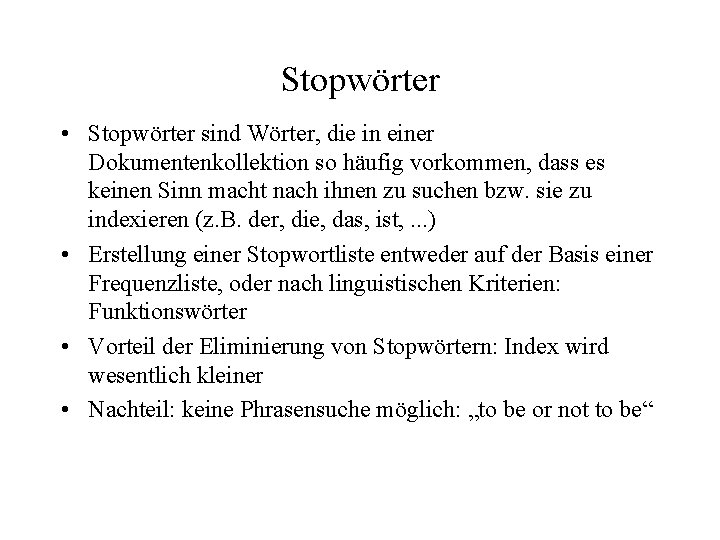 Stopwörter

• Stopwörter sind Wörter, die in einer Dokumentenkollektion so häufig vorkommen, dass es keinen Sinn macht nach ihnen zu suchen bzw. sie zu indexieren (z.B. der, die, das, ist, ...)

• Erstellung einer Stopwortliste entweder auf der Basis einer Frequenzliste, oder nach linguistischen Kriterien: Funktionswörter

• Vorteil der Eliminierung von Stopwörtern: Index wird wesentlich kleiner

• Nachteil: keine Phrasensuche möglich: „to be or not to be“